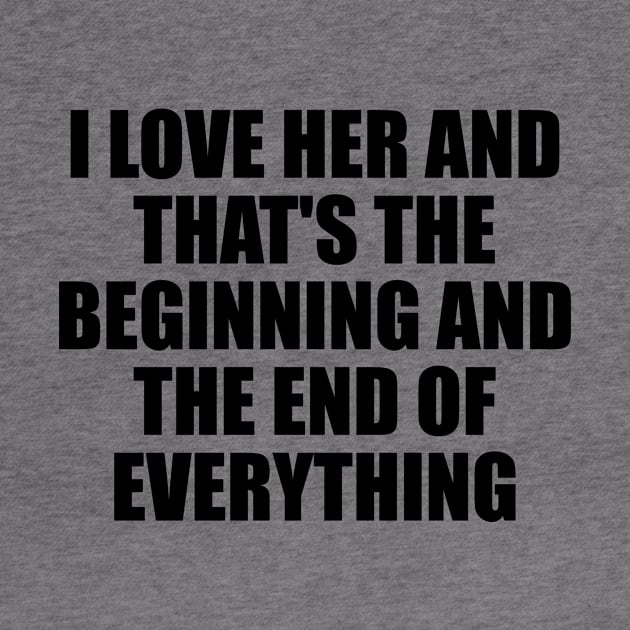 I LOVE HER AND THAT'S THE BEGINNING AND THE END OF EVERYTHING